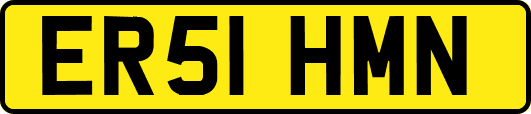 ER51 HMN